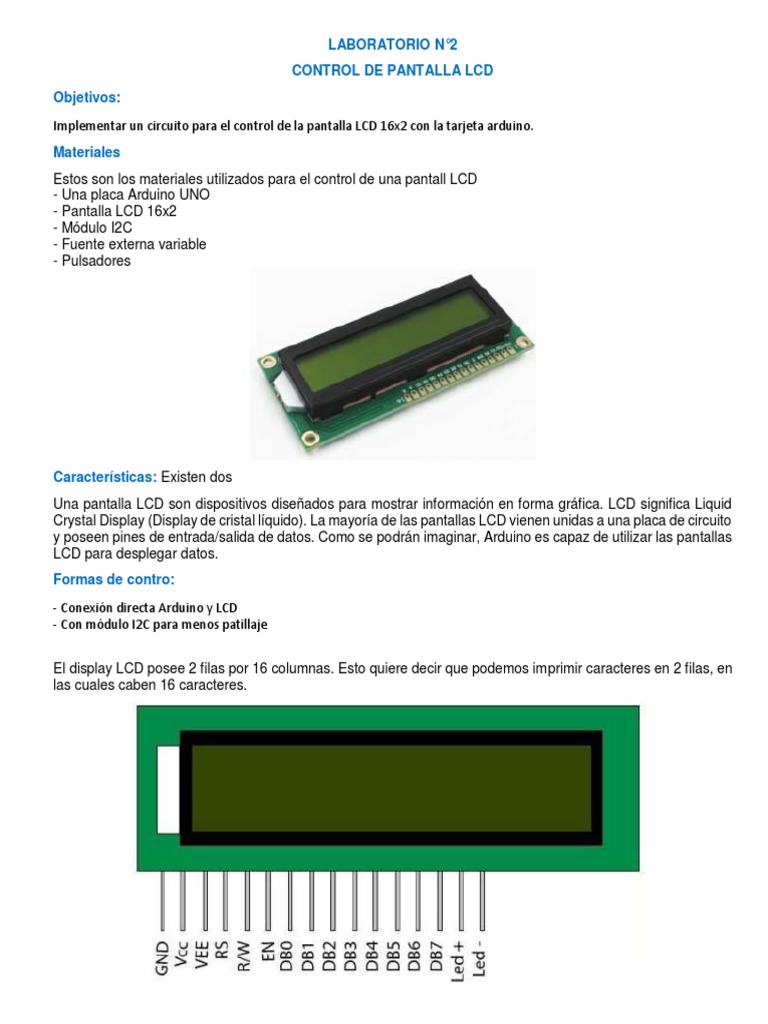 LABORATORIO N°2

CONTROL DE PANTALLA LCD

Objetivos:

Implementar un circuito para el control de la pantalla LCD 16x2 con la tarjeta arduino.

Materiales

Estos son los materiales utilizados para el control de una pantall LCD
- Una placa Arduino UNO
- Pantalla LCD 16x2
- Módulo I2C
- Fuente externa variable
- Pulsadores

Características: Existen dos

Una pantalla LCD son dispositivos diseñados para mostrar información en forma gráfica. LCD significa Liquid Crystal Display (Display de cristal líquido). La mayoría de las pantallas LCD vienen unidas a una placa de circuito y poseen pines de entrada/salida de datos. Como se podrán imaginar, Arduino es capaz de utilizar las pantallas LCD para desplegar datos.

Formas de contro:

- Conexión directa Arduino y LCD
- Con módulo I2C para menos patillaje

El display LCD posee 2 filas por 16 columnas. Esto quiere decir que podemos imprimir caracteres en 2 filas, en las cuales caben 16 caracteres.

GND Vcc VEE RS R/W EN DB0 DB1 DB2 DB3 DB4 DB5 DB6 DB7 Led + Led -